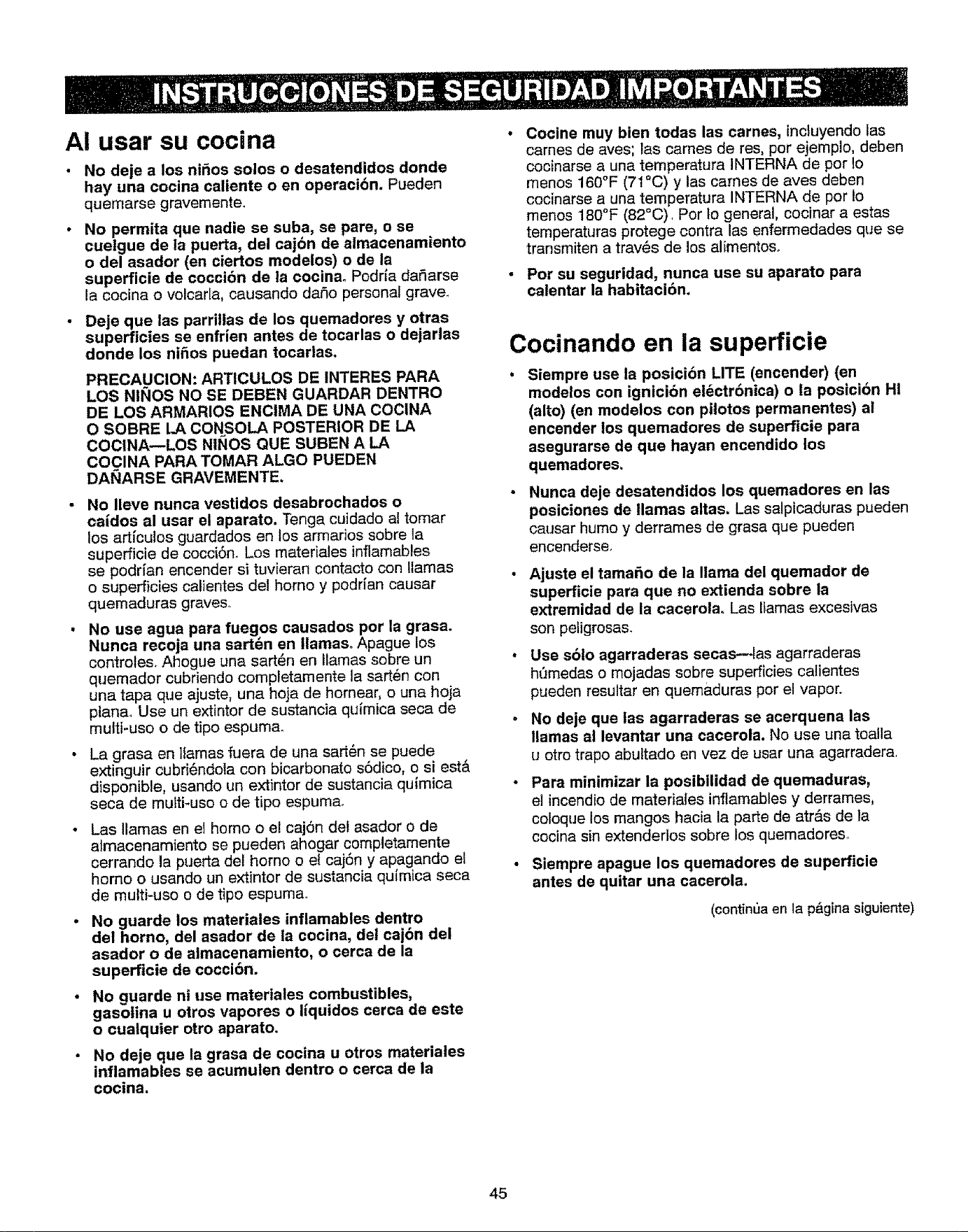 INSTRUCCIONES DE SEGURIDAD IMPORTANTES

Al usar su cocina

• No deje a los niños solos o desatendidos donde hay una cocina caliente o en operación. Pueden quemarse gravemente.

• No permita que nadie se suba, se pare, o se cuelgue de la puerta, del cajón de almacenamiento o del asador (en ciertos modelos) o de la superficie de cocción de la cocina. Podría dañarse la cocina o volcarla, causando daño personal grave.

• Deje que las parrillas de los quemadores y otras superficies se enfríen antes de tocarlas o dejarlas donde los niños puedan tocarlas.

PRECAUCION: ARTICULOS DE INTERES PARA LOS NIÑOS NO SE DEBEN GUARDAR DENTRO DE LOS ARMARIOS ENCIMA DE UNA COCINA O SOBRE LA CONSOLA POSTERIOR DE LA COCINA—LOS NIÑOS QUE SUBEN A LA COCINA PARA TOMAR ALGO PUEDEN DAÑARSE GRAVEMENTE.

• No lleve nunca vestidos desabrochados o caídos al usar el aparato. Tenga cuidado al tomar los artículos guardados en los armarios sobre la superficie de cocción. Los materiales inflamables se podrían encender si tuvieran contacto con llamas o superficies calientes del horno y podrían causar quemaduras graves.

• No use agua para fuegos causados por la grasa. Nunca recoja una sartén en llamas. Apague los controles. Ahogue una sartén en llamas sobre un quemador cubriendo completamente la sartén con una tapa que ajuste, una hoja de hornear, o una hoja plana. Use un extintor de sustancia química seca de multi-uso o de tipo espuma.

• La grasa en llamas fuera de una sartén se puede extinguir cubriéndola con bicarbonato sódico, o si está disponible, usando un extintor de sustancia química seca de multi-uso o de tipo espuma.

• Las llamas en el horno o el cajón del asador o de almacenamiento se pueden ahogar completamente cerrando la puerta del horno o el cajón y apagando el horno o usando un extintor de sustancia química seca de multi-uso o de tipo espuma.

• No guarde los materiales inflamables dentro del horno, del asador de la cocina, del cajón del asador o de almacenamiento, o cerca de la superficie de cocción.

• No guarde ni use materiales combustibles, gasolina u otros vapores o líquidos cerca de este o cualquier otro aparato.

• No deje que la grasa de cocina u otros materiales inflamables se acumulen dentro o cerca de la cocina.

• Cocine muy bien todas las carnes, incluyendo las carnes de aves; las carnes de res, por ejemplo, deben cocinarse a una temperatura INTERNA de por lo menos 160°F (71°C) y las carnes de aves deben cocinarse a una temperatura INTERNA de por lo menos 180°F (82°C). Por lo general, cocinar a estas temperaturas protege contra las enfermedades que se transmiten a través de los alimentos.

• Por su seguridad, nunca use su aparato para calentar la habitación.

Cocinando en la superficie

• Siempre use la posición LITE (encender) (en modelos con ignición eléctrónica) o la posición HI (alto) (en modelos con pilotos permanentes) al encender los quemadores de superficie para asegurarse de que hayan encendido los quemadores.

• Nunca deje desatendidos los quemadores en las posiciones de llamas altas. Las salpicaduras pueden causar humo y derrames de grasa que pueden encenderse.

• Ajuste el tamaño de la llama del quemador de superficie para que no extienda sobre la extremidad de la cacerola. Las llamas excesivas son peligrosas.

• Use sólo agarraderas secas—las agarraderas húmedas o mojadas sobre superficies calientes pueden resultar en quemaduras por el vapor.

• No deje que las agarraderas se acerquena las llamas al levantar una cacerola. No use una toalla u otro trapo abultado en vez de usar una agarradera.

• Para minimizar la posibilidad de quemaduras, el incendio de materiales inflamables y derrames, coloque los mangos hacia la parte de atrás de la cocina sin extenderlos sobre los quemadores.

• Siempre apague los quemadores de superficie antes de quitar una cacerola.

(continúa en la página siguiente)

45